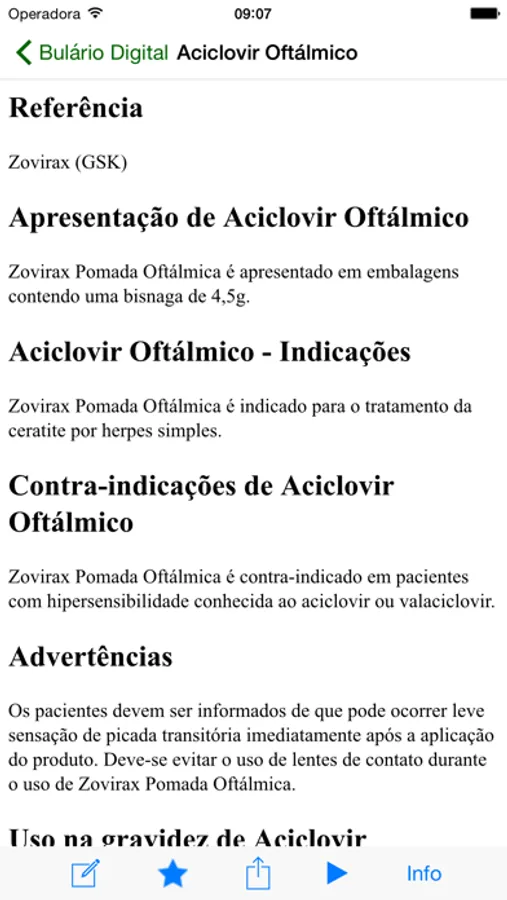 Operadora 09:07

Bulário Digital Aciclovir Oftálmico

Referência

Zovirax (GSK)

Apresentação de Aciclovir Oftálmico

Zovirax Pomada Oftálmica é apresentado em embalagens contendo uma bisnaga de 4,5g.

Aciclovir Oftálmico - Indicações

Zovirax Pomada Oftálmica é indicado para o tratamento da ceratite por herpes simples.

Contra-indicações de Aciclovir Oftálmico

Zovirax Pomada Oftálmica é contra-indicado em pacientes com hipersensibilidade conhecida ao aciclovir ou valaciclovir.

Advertências

Os pacientes devem ser informados de que pode ocorrer leve sensação de picada transitória imediatamente após a aplicação do produto. Deve-se evitar o uso de lentes de contato durante o uso de Zovirax Pomada Oftálmica.

Uso na gravidez de Aciclovir

Info